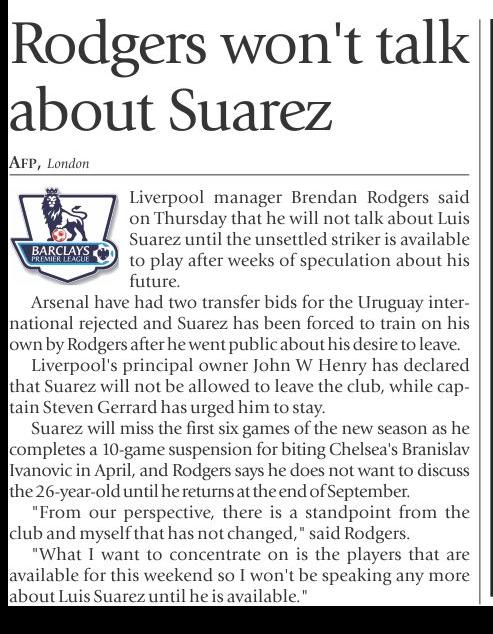 Rodgers won't talk about Suarez

AFP, London

BARCLAYS PREMIER LEAGUE

Liverpool manager Brendan Rodgers said on Thursday that he will not talk about Luis Suarez until the unsettled striker is available to play after weeks of speculation about his future.

Arsenal have had two transfer bids for the Uruguay international rejected and Suarez has been forced to train on his own by Rodgers after he went public about his desire to leave.

Liverpool's principal owner John W Henry has declared that Suarez will not be allowed to leave the club, while captain Steven Gerrard has urged him to stay.

Suarez will miss the first six games of the new season as he completes a 10-game suspension for biting Chelsea's Branislav Ivanovic in April, and Rodgers says he does not want to discuss the 26-year-old until he returns at the end of September.

"From our perspective, there is a standpoint from the club and myself that has not changed," said Rodgers.

"What I want to concentrate on is the players that are available for this weekend so I won't be speaking any more about Luis Suarez until he is available."